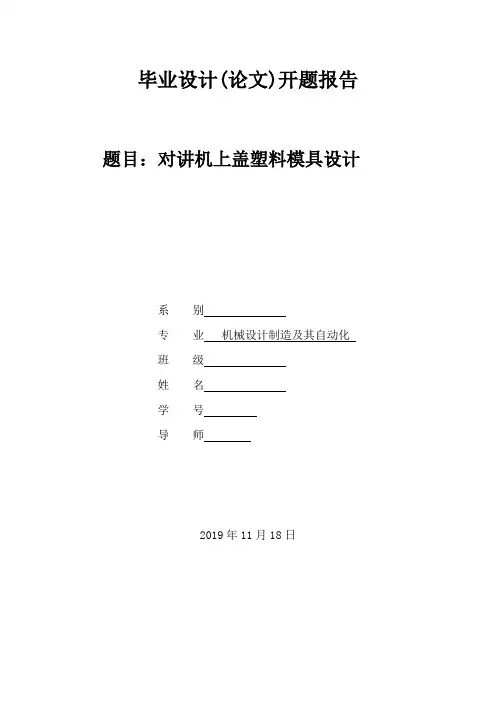 毕业设计(论文)开题报告

题目：对讲机上盖塑料模具设计

系 别____

专 业 机械设计制造及其自动化

班 级____

姓 名____

学 号____

导 师____

2019年11月18日